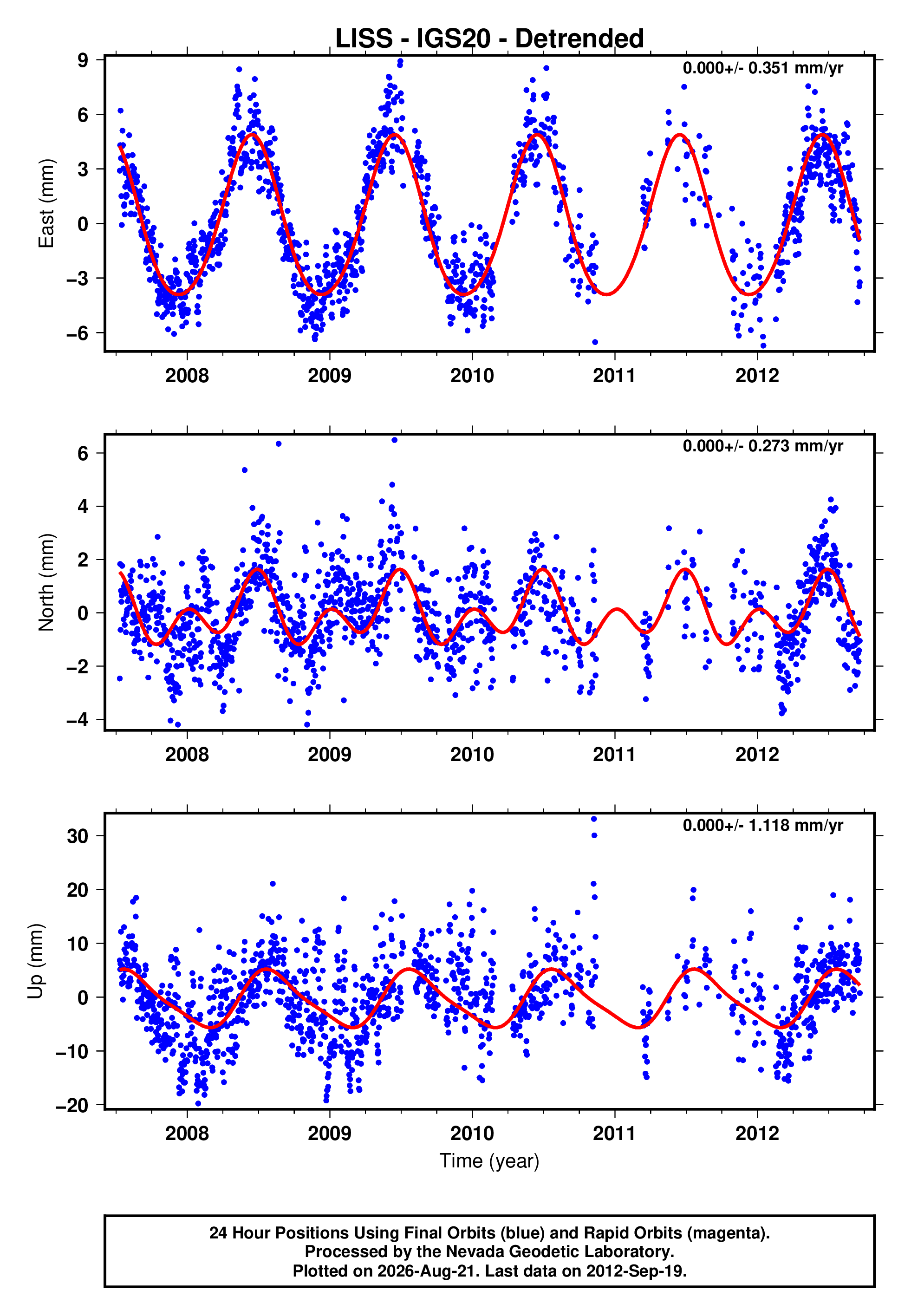 LISS - IGS20 - Detrended

0.000+/- 0.351 mm/yr

East (mm)

9
6
3
0
−3
−6

2008 2009 2010 2011 2012

0.000+/- 0.273 mm/yr

North (mm)

6
4
2
0
−2
−4

2008 2009 2010 2011 2012

0.000+/- 1.118 mm/yr

Up (mm)

30
20
10
0
−10
−20

2008 2009 2010 2011 2012

Time (year)

24 Hour Positions Using Final Orbits (blue) and Rapid Orbits (magenta).
Processed by the Nevada Geodetic Laboratory.
Plotted on 2026-Aug-21. Last data on 2012-Sep-19.